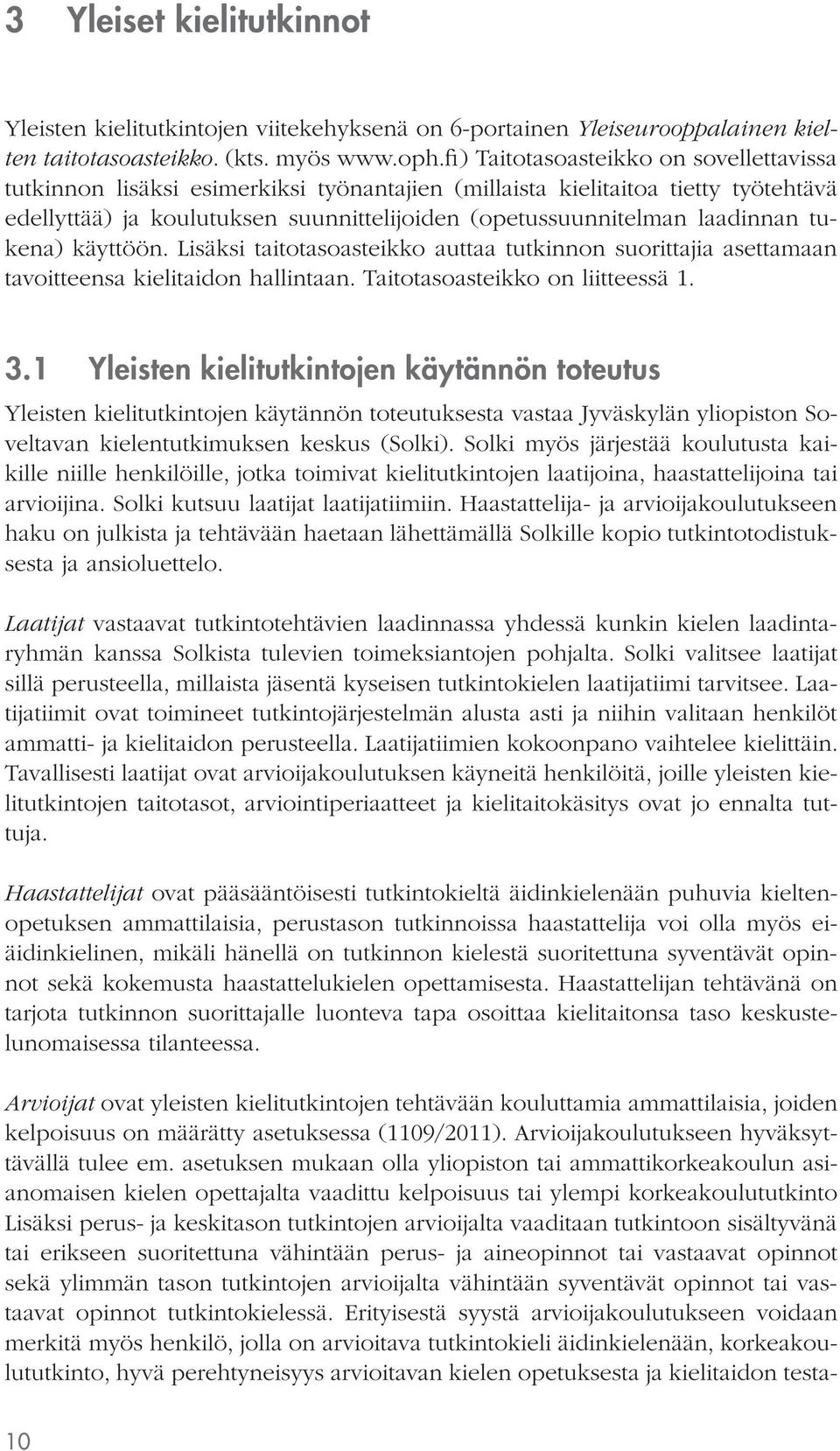 3 Yleiset kielitutkinnot

Yleisten kielitutkintojen viitekehyksenä on 6-portainen Yleiseurooppalainen kielten taitotasoasteikko. (kts. myös www.oph.fi) Taitotasoasteikko on sovellettavissa tutkinnon lisäksi esimerkiksi työnantajien (millaista kielitaitoa tietty työtehtävä edellyttää) ja koulutuksen suunnittelijoiden (opetussuunnitelman laadinnan tukena) käyttöön. Lisäksi taitotasoasteikko auttaa tutkinnon suorittajia asettamaan tavoitteensa kielitaidon hallintaan. Taitotasoasteikko on liitteessä 1.

3.1 Yleisten kielitutkintojen käytännön toteutus

Yleisten kielitutkintojen käytännön toteutuksesta vastaa Jyväskylän yliopiston Soveltavan kielentutkimuksen keskus (Solki). Solki myös järjestää koulutusta kaikille niille henkilöille, jotka toimivat kielitutkintojen laatijoina, haastattelijoina tai arvioijina. Solki kutsuu laatijat laatijatiimiin. Haastattelija- ja arvioijakoulutukseen haku on julkista ja tehtävään haetaan lähettämällä Solkille kopio tutkintotodistuksesta ja ansioluettelo.

Laatijat vastaavat tutkintotehtävien laadinnassa yhdessä kunkin kielen laadintaryhmän kanssa Solkista tulevien toimeksiantojen pohjalta. Solki valitsee laatijat sillä perusteella, millaista jäsentä kyseisen tutkintokielen laatijatiimi tarvitsee. Laatijatiimit ovat toimineet tutkintojärjestelmän alusta asti ja niihin valitaan henkilöt ammatti- ja kielitaidon perusteella. Laatijatiimien kokoonpano vaihtelee kielittäin. Tavallisesti laatijat ovat arvioijakoulutuksen käyneitä henkilöitä, joille yleisten kielitutkintojen taitotasot, arviointiperiaatteet ja kielitaitokäsitys ovat jo ennalta tuttuja.

Haastattelijat ovat pääsääntöisesti tutkintokieltä äidinkielenään puhuvia kieltenopetuksen ammattilaisia, perustason tutkinnoissa haastattelija voi olla myös ei-äidinkielinen, mikäli hänellä on tutkinnon kielestä suoritettuna syventävät opinnot sekä kokemusta haastattelukielen opettamisesta. Haastattelijan tehtävänä on tarjota tutkinnon suorittajalle luonteva tapa osoittaa kielitaitonsa taso keskustelunomaisessa tilanteessa.

Arvioijat ovat yleisten kielitutkintojen tehtävään kouluttamia ammattilaisia, joiden kelpoisuus on määrätty asetuksessa (1109/2011). Arvioijakoulutukseen hyväksyttävällä tulee em. asetuksen mukaan olla yliopiston tai ammattikorkeakoulun asianomaisen kielen opettajalta vaadittu kelpoisuus tai ylempi korkeakoulututkinto Lisäksi perus- ja keskitason tutkintojen arvioijalta vaaditaan tutkintoon sisältyvänä tai erikseen suoritettuna vähintään perus- ja aineopinnot tai vastaavat opinnot sekä ylimmän tason tutkintojen arvioijalta vähintään syventävät opinnot tai vastaavat opinnot tutkintokielessä. Erityisestä syystä arvioijakoulutukseen voidaan merkitä myös henkilö, jolla on arvioitava tutkintokieli äidinkielenään, korkeakoulututkinto, hyvä perehtyneisyys arvioitavan kielen opetuksesta ja kielitaidon testa-

10